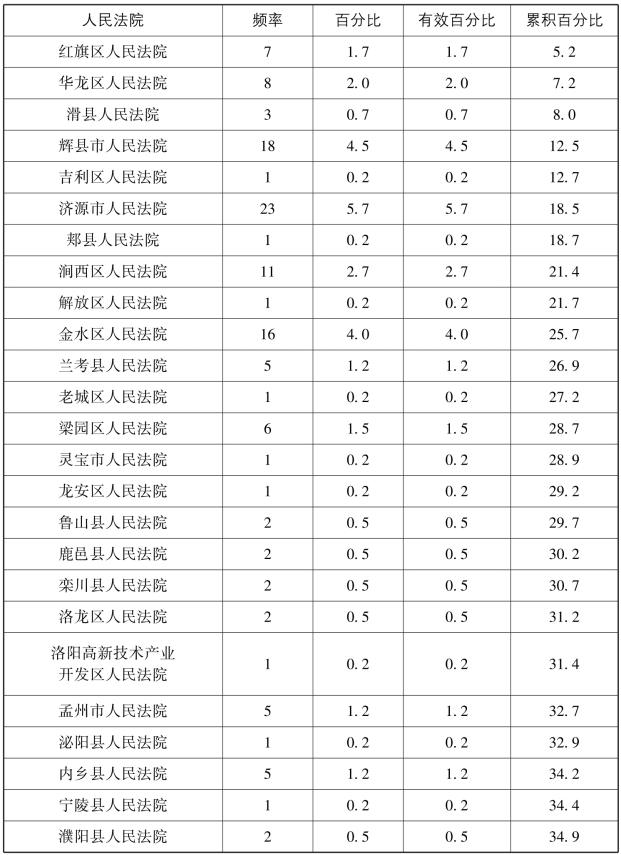 | 人民法院 | 频率 | 百分比 | 有效百分比 | 累积百分比 |
|---|---|---|---|---|
| 红旗区人民法院 | 7 | 1.7 | 1.7 | 5.2 |
| 华龙区人民法院 | 8 | 2.0 | 2.0 | 7.2 |
| 滑县人民法院 | 3 | 0.7 | 0.7 | 8.0 |
| 辉县市人民法院 | 18 | 4.5 | 4.5 | 12.5 |
| 吉利区人民法院 | 1 | 0.2 | 0.2 | 12.7 |
| 济源市人民法院 | 23 | 5.7 | 5.7 | 18.5 |
| 郏县人民法院 | 1 | 0.2 | 0.2 | 18.7 |
| 涧西区人民法院 | 11 | 2.7 | 2.7 | 21.4 |
| 解放区人民法院 | 1 | 0.2 | 0.2 | 21.7 |
| 金水区人民法院 | 16 | 4.0 | 4.0 | 25.7 |
| 兰考县人民法院 | 5 | 1.2 | 1.2 | 26.9 |
| 老城区人民法院 | 1 | 0.2 | 0.2 | 27.2 |
| 梁园区人民法院 | 6 | 1.5 | 1.5 | 28.7 |
| 灵宝市人民法院 | 1 | 0.2 | 0.2 | 28.9 |
| 龙安区人民法院 | 1 | 0.2 | 0.2 | 29.2 |
| 鲁山县人民法院 | 2 | 0.5 | 0.5 | 29.7 |
| 鹿邑县人民法院 | 2 | 0.5 | 0.5 | 30.2 |
| 栾川县人民法院 | 2 | 0.5 | 0.5 | 30.7 |
| 洛龙区人民法院 | 2 | 0.5 | 0.5 | 31.2 |
| 洛阳高新技术产业开发区人民法院 | 1 | 0.2 | 0.2 | 31.4 |
| 孟州市人民法院 | 5 | 1.2 | 1.2 | 32.7 |
| 泌阳县人民法院 | 1 | 0.2 | 0.2 | 32.9 |
| 内乡县人民法院 | 5 | 1.2 | 1.2 | 34.2 |
| 宁陵县人民法院 | 1 | 0.2 | 0.2 | 34.4 |
| 濮阳县人民法院 | 2 | 0.5 | 0.5 | 34.9 |